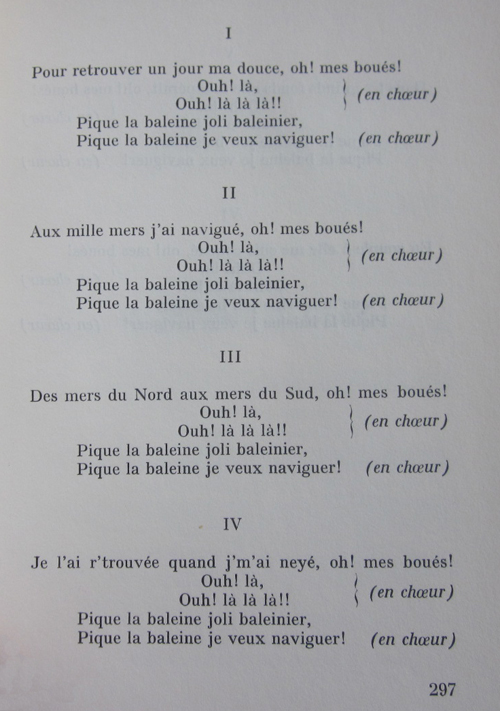 I

Pour retrouver un jour ma douce, oh! mes boués!
Ouh! là,
Ouh! là là là!! (en chœur)
Pique la baleine joli baleinier,
Pique la baleine je veux naviguer! (en chœur)

II

Aux mille mers j'ai navigué, oh! mes boués!
Ouh! là,
Ouh! là là là!! (en chœur)
Pique la baleine joli baleinier,
Pique la baleine je veux naviguer! (en chœur)

III

Des mers du Nord aux mers du Sud, oh! mes boués!
Ouh! là,
Ouh! là là là!! (en chœur)
Pique la baleine joli baleinier,
Pique la baleine je veux naviguer! (en chœur)

IV

Je l'ai r'trouvée quand j'm'ai neyé, oh! mes boués!
Ouh! là,
Ouh! là là là!! (en chœur)
Pique la baleine joli baleinier,
Pique la baleine je veux naviguer! (en chœur)

297